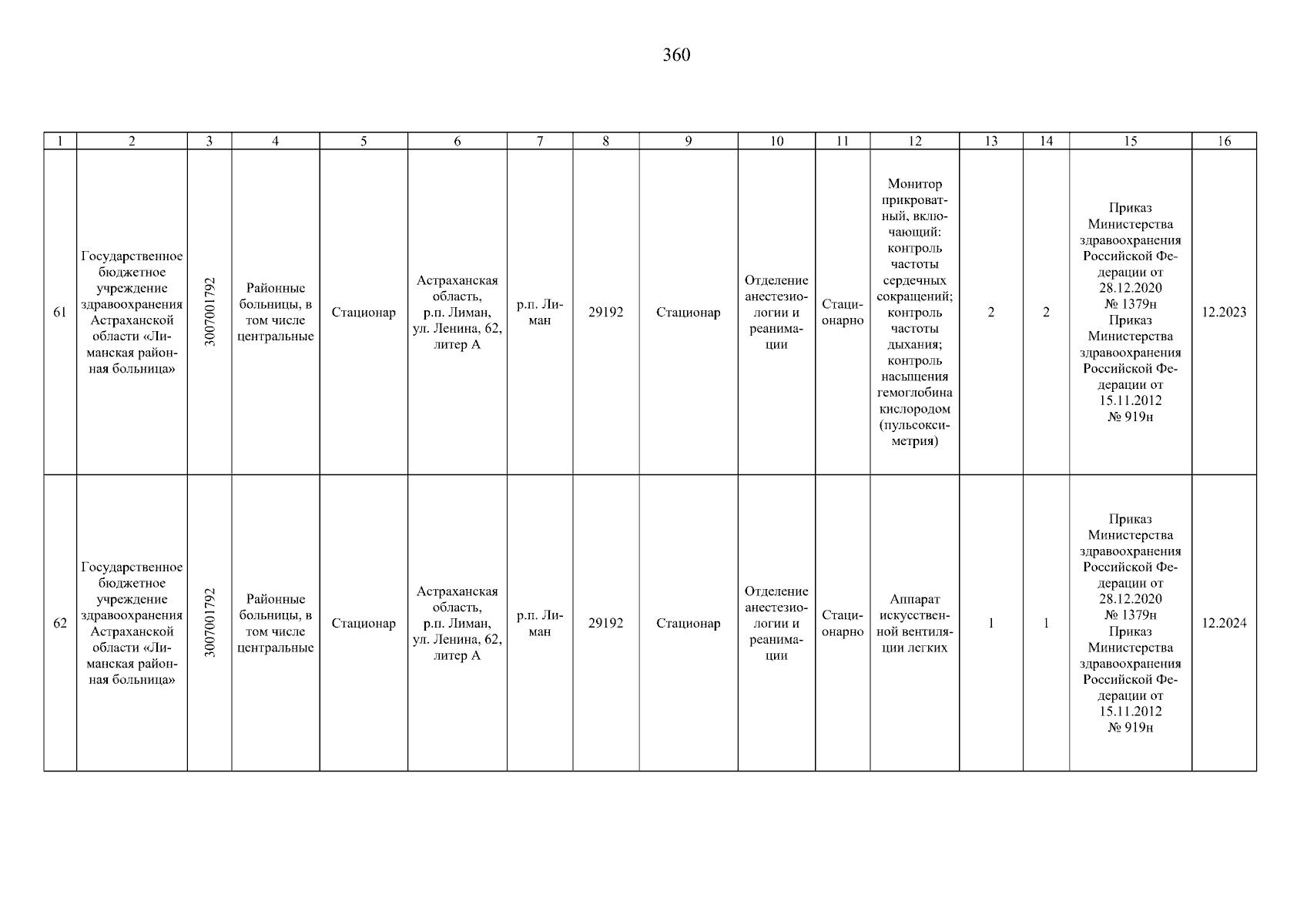 360

| 1 | 2 | 3 | 4 | 5 | 6 | 7 | 8 | 9 | 10 | 11 | 12 | 13 | 14 | 15 | 16 |
|---|---|---|---|---|---|---|---|---|---|---|---|---|---|---|---|
| 61 | Государственное бюджетное учреждение здравоохранения Астраханской области «Лиманская районная больница» | 3007001792 | Районные больницы, в том числе центральные | Стационар | Астраханская область, р.п. Лиман, ул. Ленина, 62, литер А | р.п. Лиман | 29192 | Стационар | Отделение анестезиологии и реанимации | Стационарно | Монитор прикроватный, включающий: контроль частоты сердечных сокращений; контроль частоты дыхания; контроль насыщения гемоглобина кислородом (пульсоксиметрия) | 2 | 2 | Приказ Министерства здравоохранения Российской Федерации от 28.12.2020 № 1379н Приказ Министерства здравоохранения Российской Федерации от 15.11.2012 № 919н | 12.2023 |
| 62 | Государственное бюджетное учреждение здравоохранения Астраханской области «Лиманская районная больница» | 3007001792 | Районные больницы, в том числе центральные | Стационар | Астраханская область, р.п. Лиман, ул. Ленина, 62, литер А | р.п. Лиман | 29192 | Стационар | Отделение анестезиологии и реанимации | Стационарно | Аппарат искусственной вентиляции легких | 1 | 1 | Приказ Министерства здравоохранения Российской Федерации от 28.12.2020 № 1379н Приказ Министерства здравоохранения Российской Федерации от 15.11.2012 № 919н | 12.2024 |